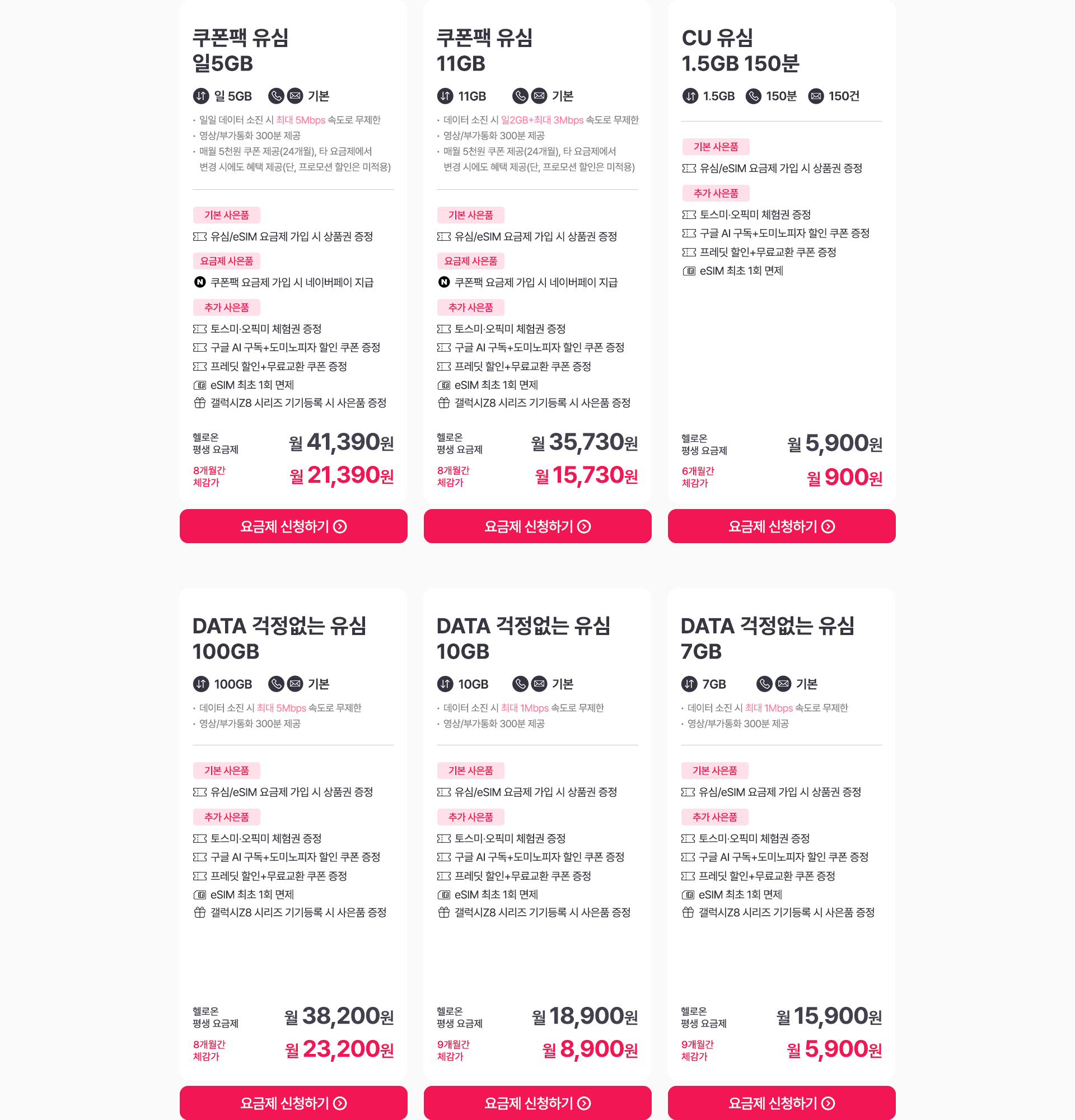 쿠폰팩 유심
일5GB

일 5GB 기본

• 일일 데이터 소진 시 최대 5Mbps 속도로 무제한
• 영상/부가통화 300분 제공
• 매월 5천원 쿠폰 제공(24개월), 타 요금제에서 변경 시에도 혜택 제공(단, 프로모션 할인은 미적용)

기본 사은품
유심/eSIM 요금제 가입 시 상품권 증정
요금제 사은품
쿠폰팩 요금제 가입 시 네이버페이 지급
추가 사은품
토스미·오픽미 체험권 증정
구글 AI 구독+도미노피자 할인 쿠폰 증정
프레딧 할인+무료교환 쿠폰 증정
eSIM 최초 1회 면제
갤럭시Z8 시리즈 기기등록 시 사은품 증정

헬로온
평생 요금제
월 41,390원
8개월간
체감가
월 21,390원

요금제 신청하기

쿠폰팩 유심
11GB

11GB 기본

• 데이터 소진 시 일2GB+최대 3Mbps 속도로 무제한
• 영상/부가통화 300분 제공
• 매월 5천원 쿠폰 제공(24개월), 타 요금제에서 변경 시에도 혜택 제공(단, 프로모션 할인은 미적용)

기본 사은품
유심/eSIM 요금제 가입 시 상품권 증정
요금제 사은품
쿠폰팩 요금제 가입 시 네이버페이 지급
추가 사은품
토스미·오픽미 체험권 증정
구글 AI 구독+도미노피자 할인 쿠폰 증정
프레딧 할인+무료교환 쿠폰 증정
eSIM 최초 1회 면제
갤럭시Z8 시리즈 기기등록 시 사은품 증정

헬로온
평생 요금제
월 35,730원
8개월간
체감가
월 15,730원

요금제 신청하기

CU 유심
1.5GB 150분

1.5GB 150분 150건

기본 사은품
유심/eSIM 요금제 가입 시 상품권 증정
추가 사은품
토스미·오픽미 체험권 증정
구글 AI 구독+도미노피자 할인 쿠폰 증정
프레딧 할인+무료교환 쿠폰 증정
eSIM 최초 1회 면제

헬로온
평생 요금제
월 5,900원
6개월간
체감가
월 900원

요금제 신청하기

DATA 걱정없는 유심
100GB

100GB 기본

• 데이터 소진 시 최대 5Mbps 속도로 무제한
• 영상/부가통화 300분 제공

기본 사은품
유심/eSIM 요금제 가입 시 상품권 증정
추가 사은품
토스미·오픽미 체험권 증정
구글 AI 구독+도미노피자 할인 쿠폰 증정
프레딧 할인+무료교환 쿠폰 증정
eSIM 최초 1회 면제
갤럭시Z8 시리즈 기기등록 시 사은품 증정

헬로온
평생 요금제
월 38,200원
8개월간
체감가
월 23,200원

요금제 신청하기

DATA 걱정없는 유심
10GB

10GB 기본

• 데이터 소진 시 최대 1Mbps 속도로 무제한
• 영상/부가통화 300분 제공

기본 사은품
유심/eSIM 요금제 가입 시 상품권 증정
추가 사은품
토스미·오픽미 체험권 증정
구글 AI 구독+도미노피자 할인 쿠폰 증정
프레딧 할인+무료교환 쿠폰 증정
eSIM 최초 1회 면제
갤럭시Z8 시리즈 기기등록 시 사은품 증정

헬로온
평생 요금제
월 18,900원
9개월간
체감가
월 8,900원

요금제 신청하기

DATA 걱정없는 유심
7GB

7GB 기본

• 데이터 소진 시 최대 1Mbps 속도로 무제한
• 영상/부가통화 300분 제공

기본 사은품
유심/eSIM 요금제 가입 시 상품권 증정
추가 사은품
토스미·오픽미 체험권 증정
구글 AI 구독+도미노피자 할인 쿠폰 증정
프레딧 할인+무료교환 쿠폰 증정
eSIM 최초 1회 면제
갤럭시Z8 시리즈 기기등록 시 사은품 증정

헬로온
평생 요금제
월 15,900원
9개월간
체감가
월 5,900원

요금제 신청하기